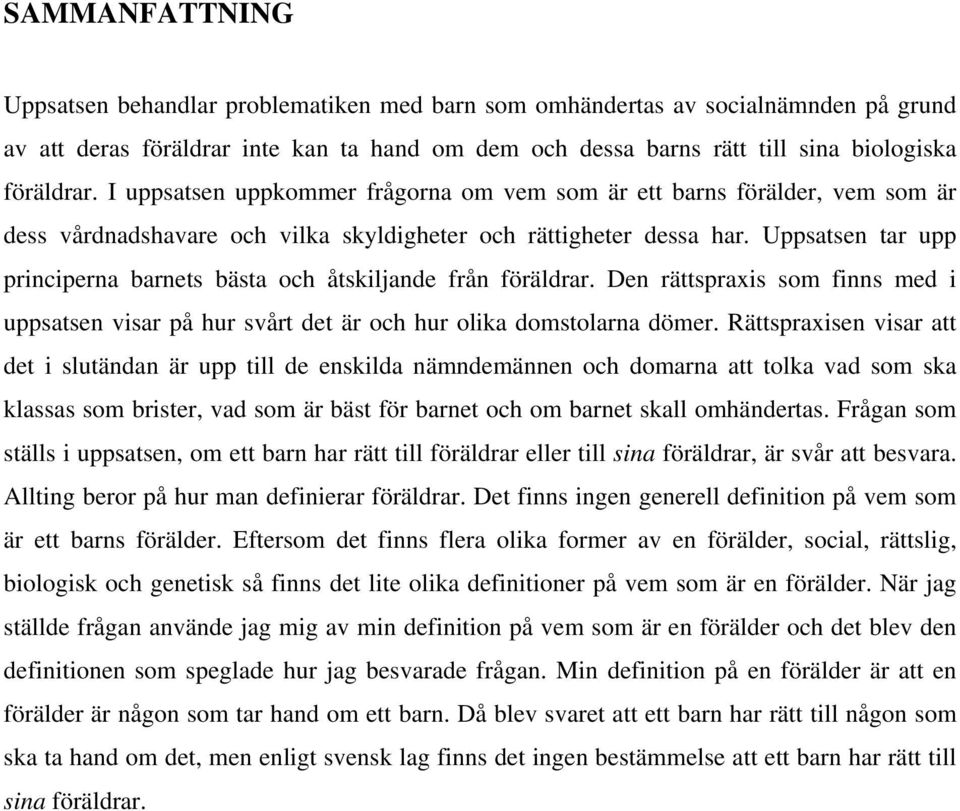 SAMMANFATTNING

Uppsatsen behandlar problematiken med barn som omhändertas av socialnämnden på grund av att deras föräldrar inte kan ta hand om dem och dessa barns rätt till sina biologiska föräldrar. I uppsatsen uppkommer frågorna om vem som är ett barns förälder, vem som är dess vårdnadshavare och vilka skyldigheter och rättigheter dessa har. Uppsatsen tar upp principerna barnets bästa och åtskiljande från föräldrar. Den rättspraxis som finns med i uppsatsen visar på hur svårt det är och hur olika domstolarna dömer. Rättspraxisen visar att det i slutändan är upp till de enskilda nämndemännen och domarna att tolka vad som ska klassas som brister, vad som är bäst för barnet och om barnet skall omhändertas. Frågan som ställs i uppsatsen, om ett barn har rätt till föräldrar eller till sina föräldrar, är svår att besvara. Allting beror på hur man definierar föräldrar. Det finns ingen generell definition på vem som är ett barns förälder. Eftersom det finns flera olika former av en förälder, social, rättslig, biologisk och genetisk så finns det lite olika definitioner på vem som är en förälder. När jag ställde frågan använde jag mig av min definition på vem som är en förälder och det blev den definitionen som speglade hur jag besvarade frågan. Min definition på en förälder är att en förälder är någon som tar hand om ett barn. Då blev svaret att ett barn har rätt till någon som ska ta hand om det, men enligt svensk lag finns det ingen bestämmelse att ett barn har rätt till sina föräldrar.